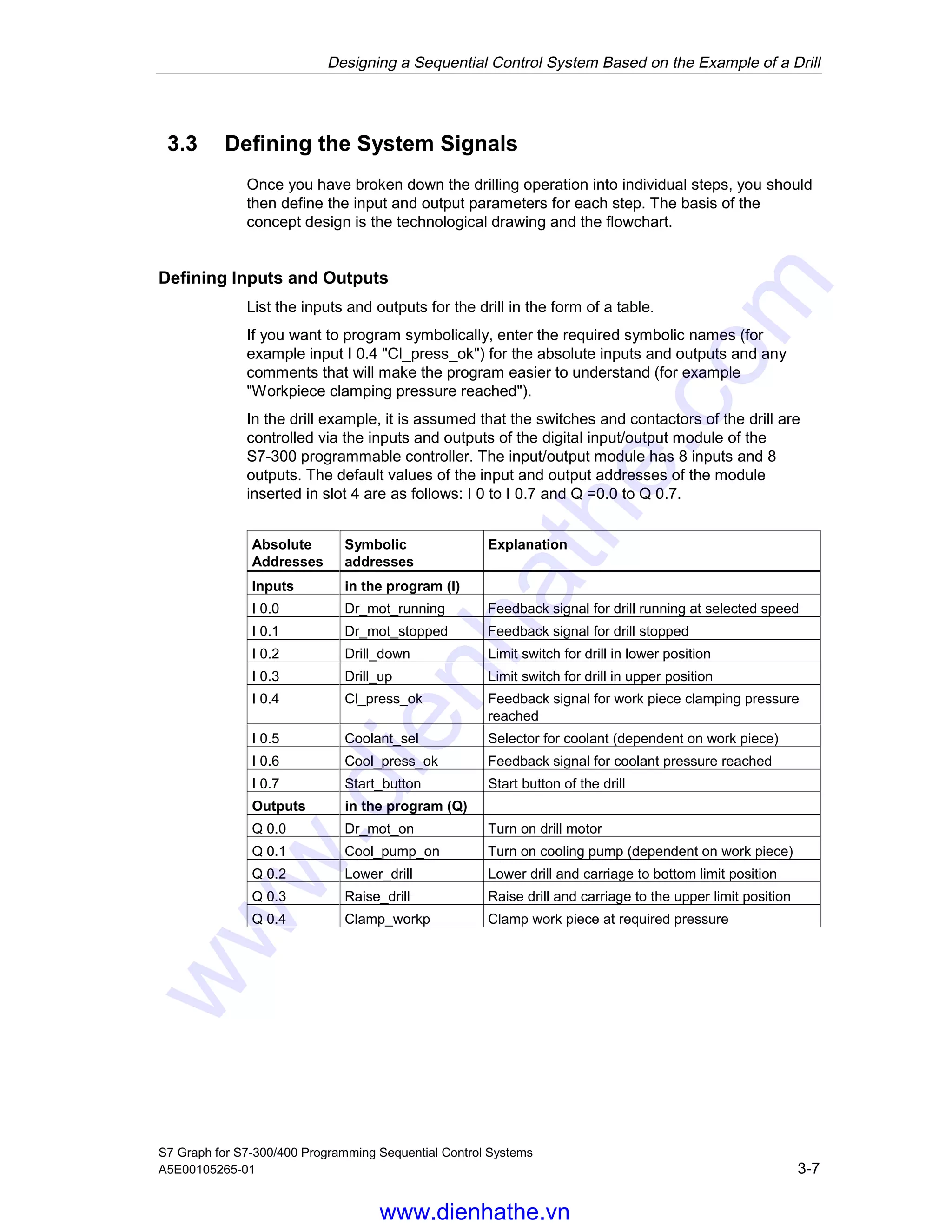 Designing a Sequential Control System Based on the Example of a Drill

3.3 Defining the System Signals

Once you have broken down the drilling operation into individual steps, you should then define the input and output parameters for each step. The basis of the concept design is the technological drawing and the flowchart.

Defining Inputs and Outputs

List the inputs and outputs for the drill in the form of a table.

If you want to program symbolically, enter the required symbolic names (for example input I 0.4 "Cl_press_ok") for the absolute inputs and outputs and any comments that will make the program easier to understand (for example "Workpiece clamping pressure reached").

In the drill example, it is assumed that the switches and contactors of the drill are controlled via the inputs and outputs of the digital input/output module of the S7-300 programmable controller. The input/output module has 8 inputs and 8 outputs. The default values of the input and output addresses of the module inserted in slot 4 are as follows: I 0 to I 0.7 and Q =0.0 to Q 0.7.

| Absolute Addresses | Symbolic addresses | Explanation |
|---|---|---|
| Inputs | in the program (I) | |
| I 0.0 | Dr_mot_running | Feedback signal for drill running at selected speed |
| I 0.1 | Dr_mot_stopped | Feedback signal for drill stopped |
| I 0.2 | Drill_down | Limit switch for drill in lower position |
| I 0.3 | Drill_up | Limit switch for drill in upper position |
| I 0.4 | Cl_press_ok | Feedback signal for work piece clamping pressure reached |
| I 0.5 | Coolant_sel | Selector for coolant (dependent on work piece) |
| I 0.6 | Cool_press_ok | Feedback signal for coolant pressure reached |
| I 0.7 | Start_button | Start button of the drill |
| Outputs | in the program (Q) | |
| Q 0.0 | Dr_mot_on | Turn on drill motor |
| Q 0.1 | Cool_pump_on | Turn on cooling pump (dependent on work piece) |
| Q 0.2 | Lower_drill | Lower drill and carriage to bottom limit position |
| Q 0.3 | Raise_drill | Raise drill and carriage to the upper limit position |
| Q 0.4 | Clamp_workp | Clamp work piece at required pressure |

www.dienhathe.com

S7 Graph for S7-300/400 Programming Sequential Control Systems
A5E00105265-01
3-7

www.dienhathe.vn